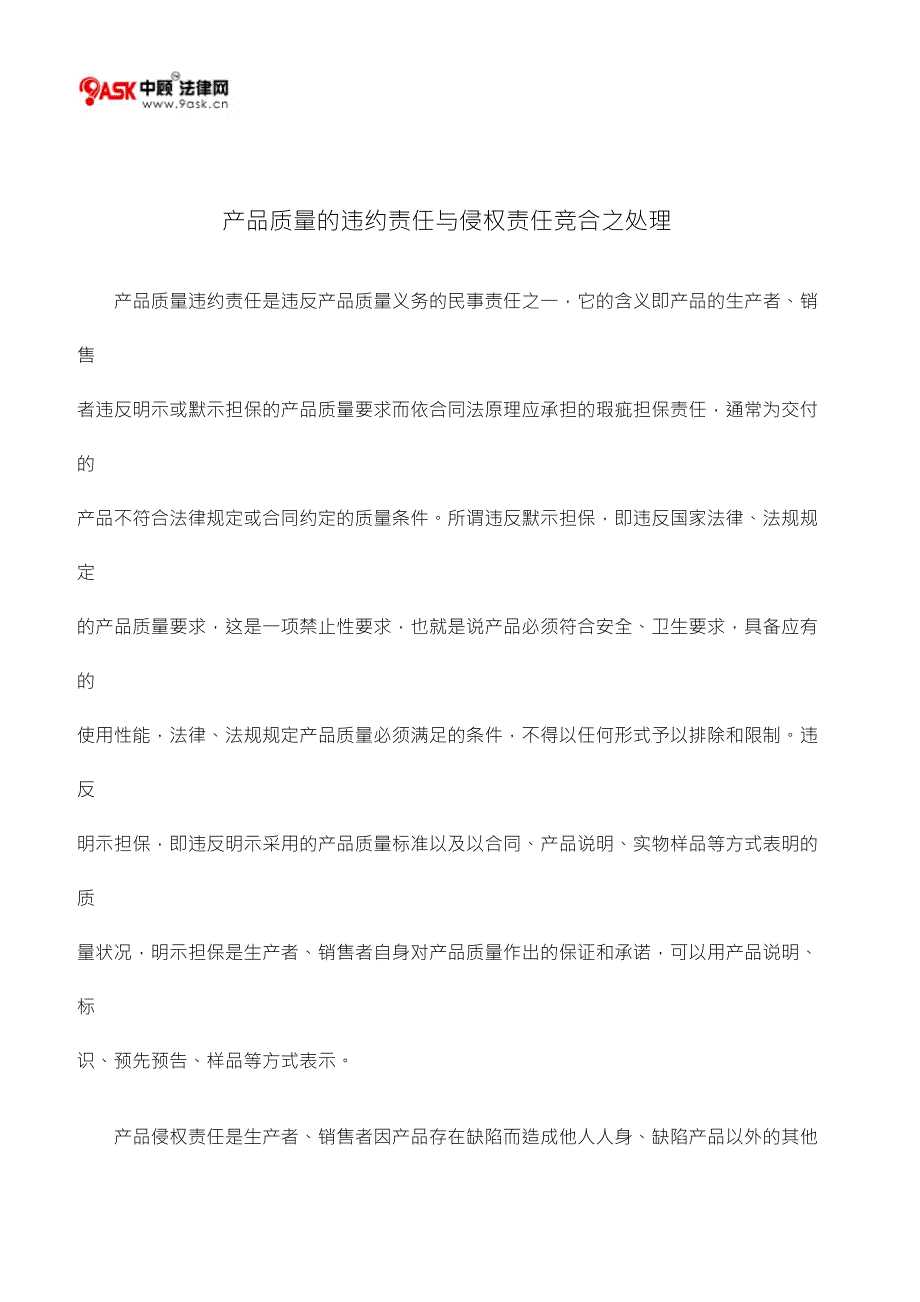 9ASK 中顾法律网
www.9ask.cn

产品质量的违约责任与侵权责任竞合之处理

产品质量违约责任是违反产品质量义务的民事责任之一，它的含义即产品的生产者、销售者违反明示或默示担保的产品质量要求而依合同法原理应承担的瑕疵担保责任，通常为交付的产品不符合法律规定或合同约定的质量条件。所谓违反默示担保，即违反国家法律、法规规定的产品质量要求，这是一项禁止性要求，也就是说产品必须符合安全、卫生要求，具备应有的使用性能，法律、法规规定产品质量必须满足的条件，不得以任何形式予以排除和限制。违反明示担保，即违反明示采用的产品质量标准以及以合同、产品说明、实物样品等方式表明的质量状况，明示担保是生产者、销售者自身对产品质量作出的保证和承诺，可以用产品说明、标识、预先预告、样品等方式表示。

产品侵权责任是生产者、销售者因产品存在缺陷而造成他人人身、缺陷产品以外的其他